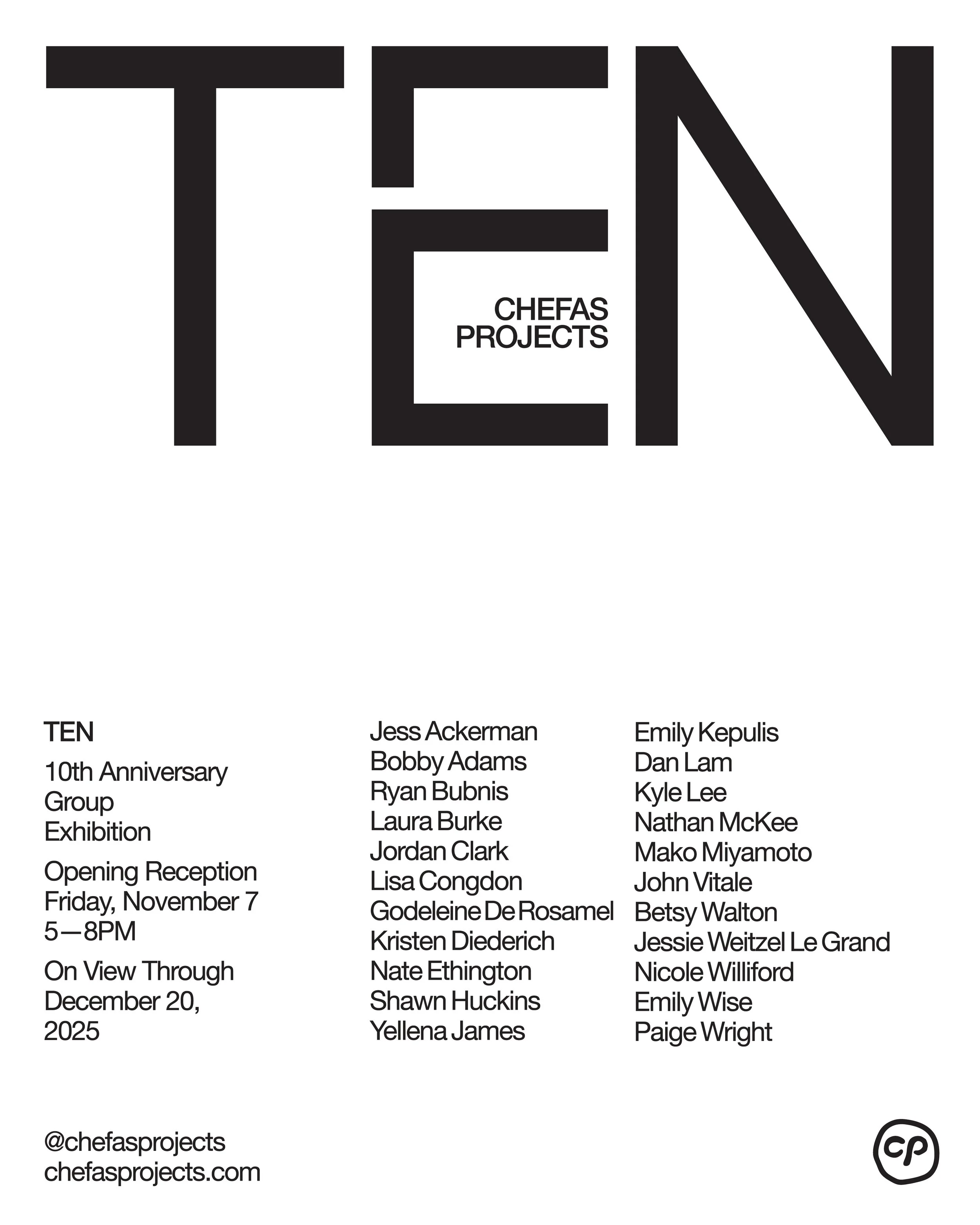 TEN

CHEFAS
PROJECTS

TEN

10th Anniversary
Group
Exhibition

Opening Reception
Friday, November 7
5—8PM

On View Through
December 20,
2025

Jess Ackerman
Bobby Adams
Ryan Bubnis
Laura Burke
Jordan Clark
Lisa Congdon
Godeleine De Rosamel
Kristen Diederich
Nate Ethington
Shawn Huckins
Yellena James

Emily Kepulis
Dan Lam
Kyle Lee
Nathan McKee
Mako Miyamoto
John Vitale
Betsy Walton
Jessie Weitzel Le Grand
Nicole Williford
Emily Wise
Paige Wright

@chefasprojects
chefasprojects.com

cp